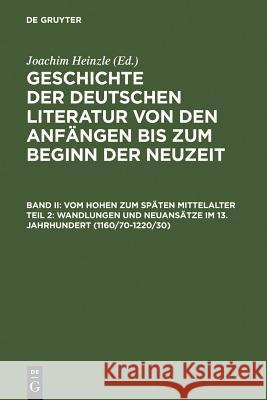 DE GRUYTER

Joachim Heinzle (Ed.)

GESCHICHTE DER DEUTSCHEN LITERATUR VON DEN ANFÄNGEN BIS ZUM BEGINN DER NEUZEIT

BAND II: VOM HOHEN ZUM SPÄTEN MITTELALTER TEIL 2: WANDLUNGEN UND NEUANSÄTZE IM 13. JAHRHUNDERT (1160/70-1220/30)

DE G

Kraina Książek